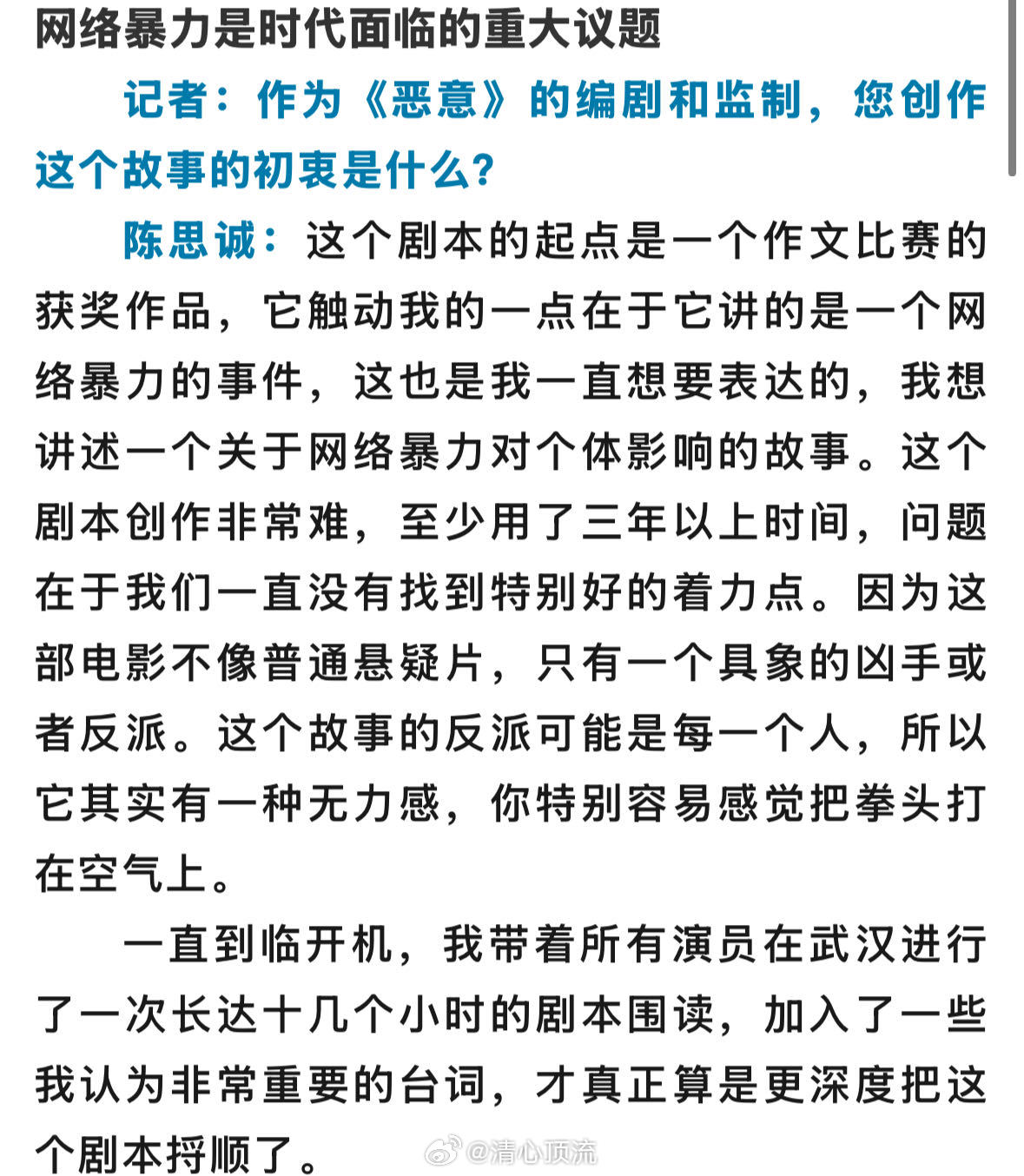 网络暴力是时代面临的重大议题

记者：作为《恶意》的编剧和监制，您创作这个故事的初衷是什么？

陈思诚：这个剧本的起点是一个作文比赛的获奖作品，它触动我的一点在于它讲的是一个网络暴力的事件，这也是我一直想要表达的，我想讲述一个关于网络暴力对个体影响的故事。这个剧本创作非常难，至少用了三年以上时间，问题在于我们一直没有找到特别好的着力点。因为这部电影不像普通悬疑片，只有一个具象的凶手或者反派。这个故事的反派可能是每一个人，所以它其实有一种无力感，你特别容易感觉把拳头打在空气上。

一直到临开机，我带着所有演员在武汉进行了一次长达十几个小时的剧本围读，加入了一些我认为非常重要的台词，才真正算是更深度把这个剧本捋顺了。

@清心顶流